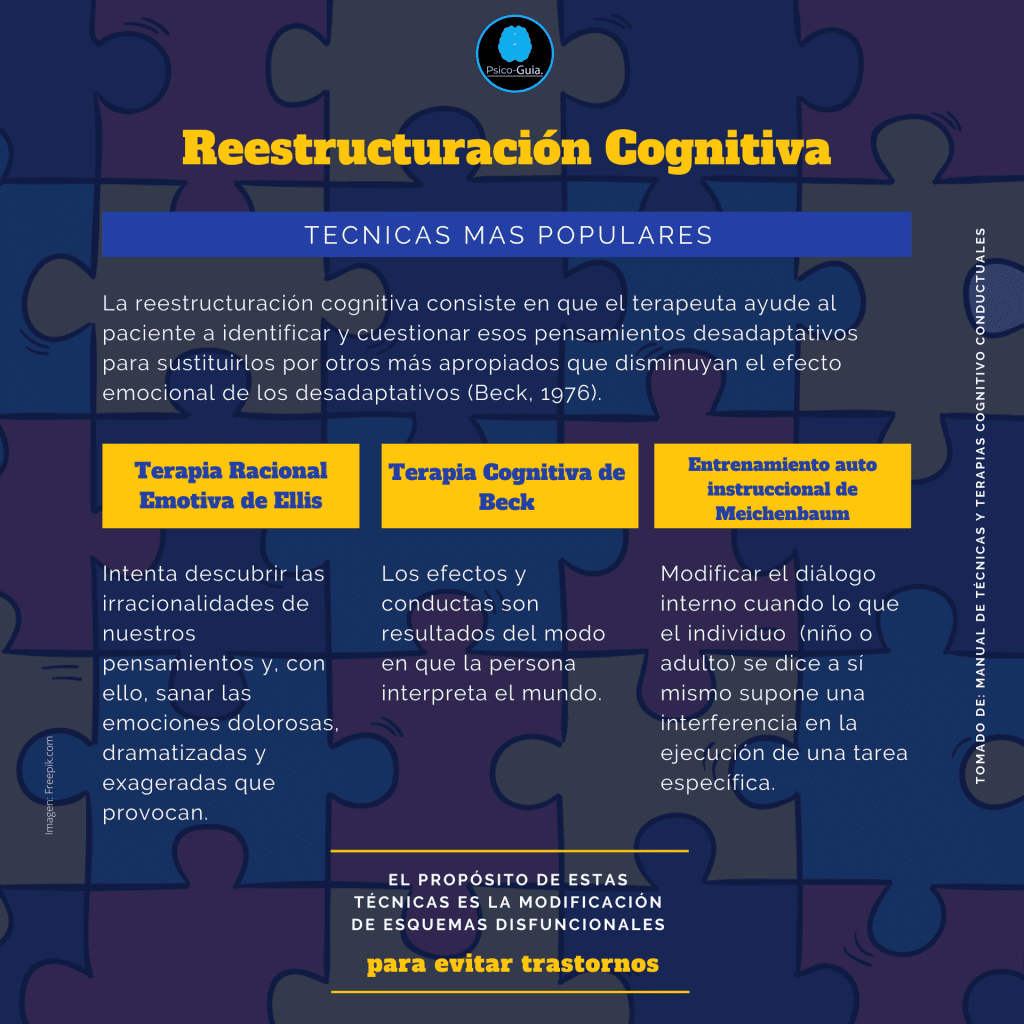 Psico-Guia.

Reestructuración Cognitiva

TECNICAS MAS POPULARES

La reestructuración cognitiva consiste en que el terapeuta ayude al paciente a identificar y cuestionar esos pensamientos desadaptativos para sustituirlos por otros más apropiados que disminuyan el efecto emocional de los desadaptativos (Beck, 1976).

Terapia Racional Emotiva de Ellis

Intenta descubrir las irracionalidades de nuestros pensamientos y, con ello, sanar las emociones dolorosas, dramatizadas y exageradas que provocan.

Terapia Cognitiva de Beck

Los efectos y conductas son resultados del modo en que la persona interpreta el mundo.

Entrenamiento auto instruccional de Meichenbaum

Modificar el diálogo interno cuando lo que el individuo (niño o adulto) se dice a sí mismo supone una interferencia en la ejecución de una tarea específica.

EL PROPÓSITO DE ESTAS TÉCNICAS ES LA MODIFICACIÓN DE ESQUEMAS DISFUNCIONALES

para evitar trastornos

Imagen: Freepik.com

TOMADO DE: MANUAL DE TÉCNICAS Y TERAPIAS COGNITIVO CONDUCTUALES